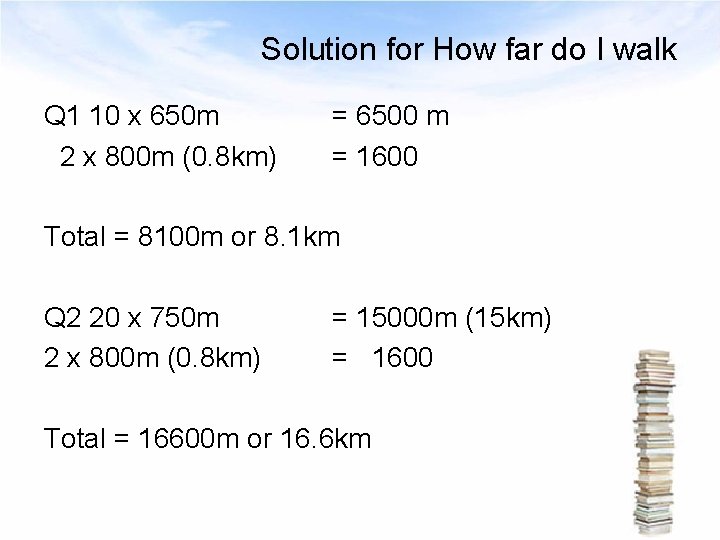 Solution for How far do I walk

Q1 10 x 650m = 6500 m
2 x 800m (0.8km) = 1600

Total = 8100m or 8.1km

Q2 20 x 750m = 15000m (15km)
2 x 800m (0.8km) = 1600

Total = 16600m or 16.6km